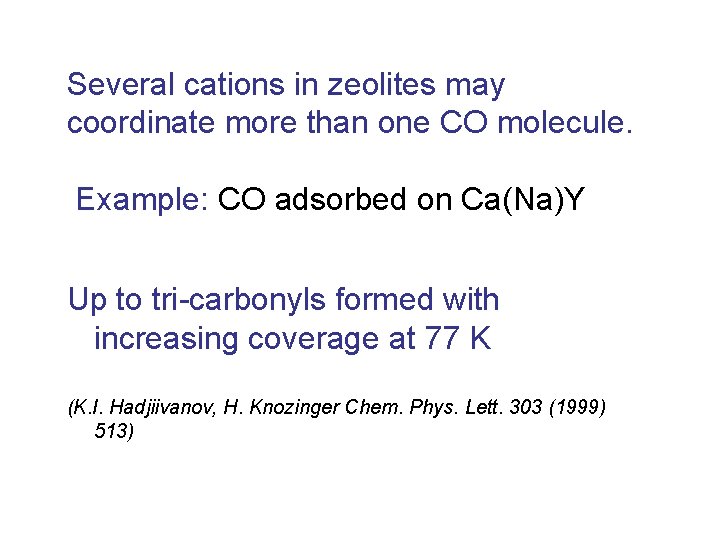 Several cations in zeolites may coordinate more than one CO molecule.

Example: CO adsorbed on Ca(Na)Y

Up to tri-carbonyls formed with increasing coverage at 77 K

(K.I. Hadjiivanov, H. Knozinger Chem. Phys. Lett. 303 (1999) 513)